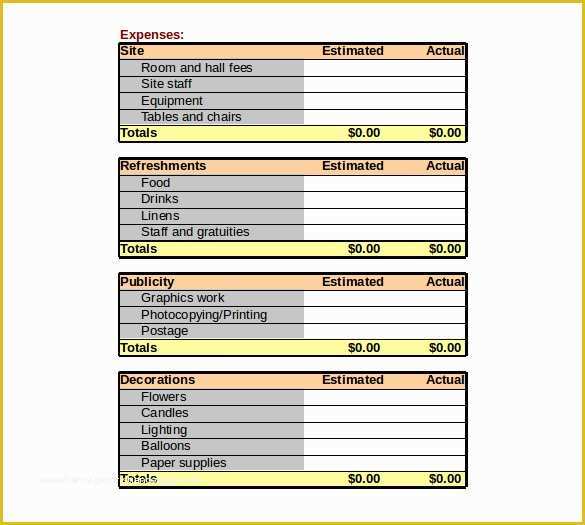 Expenses:

| Site | Estimated | Actual |
|---|---|---|
| Room and hall fees | | |
| Site staff | | |
| Equipment | | |
| Tables and chairs | | |
| Totals | $0.00 | $0.00 |

| Refreshments | Estimated | Actual |
|---|---|---|
| Food | | |
| Drinks | | |
| Linens | | |
| Staff and gratuities | | |
| Totals | $0.00 | $0.00 |

| Publicity | Estimated | Actual |
|---|---|---|
| Graphics work | | |
| Photocopying/Printing | | |
| Postage | | |
| Totals | $0.00 | $0.00 |

| Decorations | Estimated | Actual |
|---|---|---|
| Flowers | | |
| Candles | | |
| Lighting | | |
| Balloons | | |
| Paper supplies | | |
| Totals | $0.00 | $0.00 |